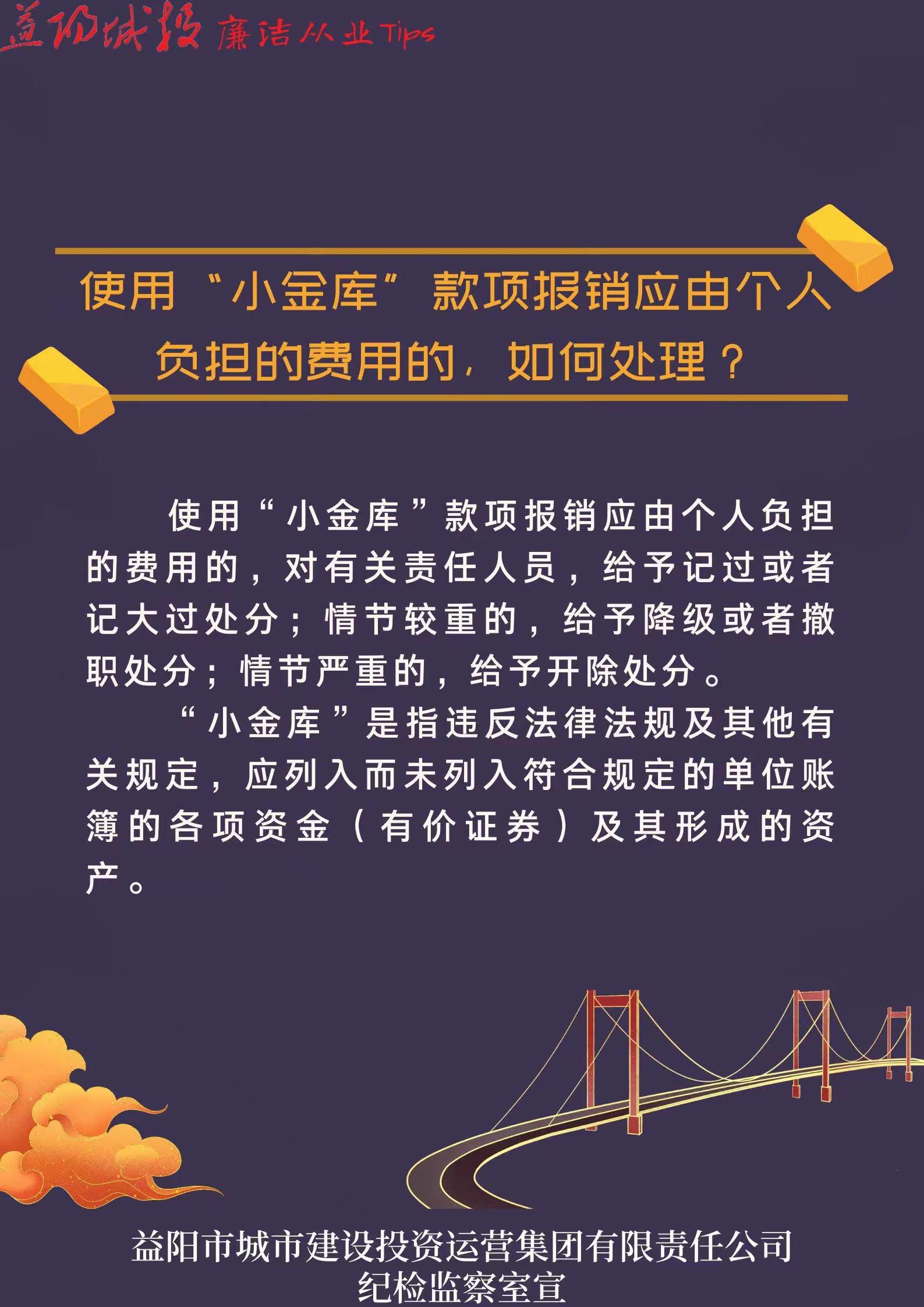 益阳城投 廉洁从业Tips

使用“小金库”款项报销应由个人负担的费用的，如何处理？

使用“小金库”款项报销应由个人负担的费用的，对有关责任人员，给予记过或者记大过处分；情节较重的，给予降级或者撤职处分；情节严重的，给予开除处分。

“小金库”是指违反法律法规及其他有关规定，应列入而未列入符合规定的单位账簿的各项资金（有价证券）及其形成的资产。

益阳市城市建设投资运营集团有限责任公司
纪检监察室宣